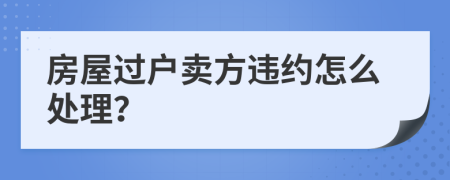 房屋过户卖方违约怎么处理?